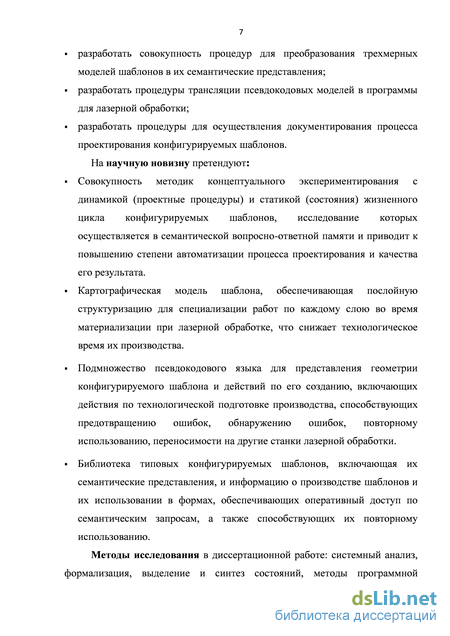 7

▪ разработать совокупность процедур для преобразования трехмерных моделей шаблонов в их семантические представления;

▪ разработать процедуры трансляции псевдокодовых моделей в программы для лазерной обработки;

▪ разработать процедуры для осуществления документирования процесса проектирования конфигурируемых шаблонов.

На **научную новизну** претендуют**:**

▪ Совокупность методик концептуального экспериментирования с динамикой (проектные процедуры) и статикой (состояния) жизненного цикла конфигурируемых шаблонов, исследование которых осуществляется в семантической вопросно-ответной памяти и приводит к повышению степени автоматизации процесса проектирования и качества его результата.

▪ Картографическая модель шаблона, обеспечивающая послойную структуризацию для специализации работ по каждому слою во время материализации при лазерной обработке, что снижает технологическое время их производства.

▪ Подмножество псевдокодового языка для представления геометрии конфигурируемого шаблона и действий по его созданию, включающих действия по технологической подготовке производства, способствующих предотвращению ошибок, обнаружению ошибок, повторному использованию, переносимости на другие станки лазерной обработки.

▪ Библиотека типовых конфигурируемых шаблонов, включающая их семантические представления, и информацию о производстве шаблонов и их использовании в формах, обеспечивающих оперативный доступ по семантическим запросам, а также способствующих их повторному использованию.

**Методы исследования** в диссертационной работе: системный анализ, формализация, выделение и синтез состояний, методы программной

dsLib.net
библиотека диссертаций